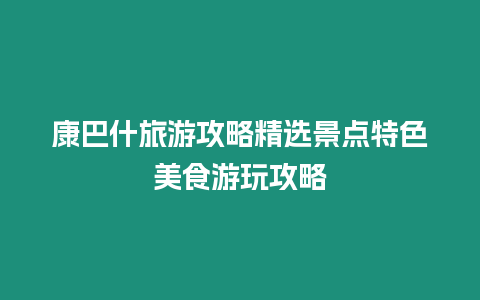 康巴什旅游攻略精选景点特色美食游玩攻略